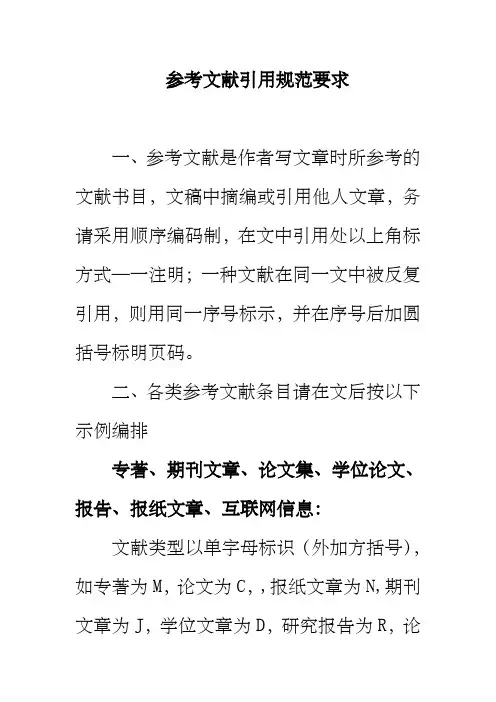 参考文献引用规范要求

一、参考文献是作者写文章时所参考的文献书目，文稿中摘编或引用他人文章，务请采用顺序编码制，在文中引用处以上角标方式一一注明；一种文献在同一文中被反复引用，则用同一序号标示，并在序号后加圆括号标明页码。

二、各类参考文献条目请在文后按以下示例编排

专著、期刊文章、论文集、学位论文、报告、报纸文章、互联网信息：

文献类型以单字母标识（外加方括号），如专著为 M，论文为 C，，报纸文章为 N，期刊文章为 J，学位文章为 D，研究报告为 R，论